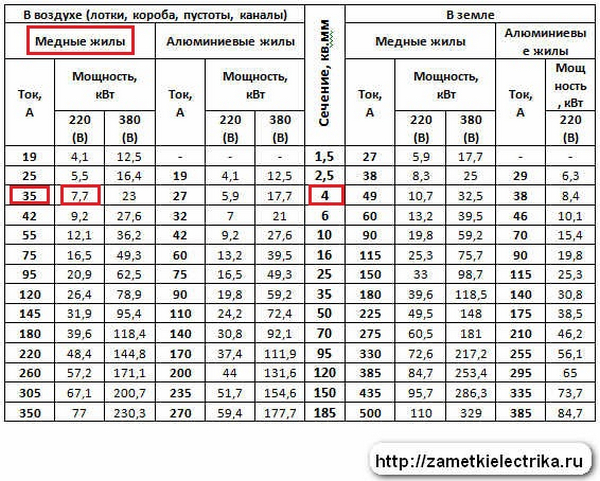 | В воздухе (лотки, короба, пустоты, каналы) | | | | | | Сечение, кв.мм | В земле | | | | |
|---|---|---|---|---|---|---|---|---|---|---|---|
| Медные жилы | | | Алюминиевые жилы | | | | Медные жилы | | | Алюминиевые жилы | |
| Ток, А | Мощность, кВт | | Ток, А | Мощность, кВт | | | Ток, А | Мощность, кВт | | Ток, А | Мощность, кВт |
| | 220 (В) | 380 (В) | | 220 (В) | 380 (В) | | | 220 (В) | 380 (В) | | 220 (В) |
| 19 | 4,1 | 12,5 | - | - | - | 1,5 | 27 | 5,9 | 17,7 | - | - |
| 25 | 5,5 | 16,4 | 19 | 4,1 | 12,5 | 2,5 | 38 | 8,3 | 25 | 29 | 6,3 |
| 35 | 7,7 | 23 | 27 | 5,9 | 17,7 | 4 | 49 | 10,7 | 32,5 | 38 | 8,4 |
| 42 | 9,2 | 27,6 | 32 | 7 | 21 | 6 | 60 | 13,2 | 39,5 | 46 | 10,1 |
| 55 | 12,1 | 36,2 | 42 | 9,2 | 27,6 | 10 | 90 | 19,8 | 59,2 | 70 | 15,4 |
| 75 | 16,5 | 49,3 | 60 | 13,2 | 39,5 | 16 | 115 | 25,3 | 75,7 | 90 | 19,8 |
| 95 | 20,9 | 62,5 | 75 | 16,5 | 49,3 | 25 | 150 | 33 | 98,7 | 115 | 25,3 |
| 120 | 26,4 | 78,9 | 90 | 19,8 | 59,2 | 35 | 180 | 39,6 | 118,5 | 140 | 30,8 |
| 145 | 31,9 | 95,4 | 110 | 24,2 | 72,4 | 50 | 225 | 49,5 | 148 | 175 | 38,5 |
| 180 | 39,6 | 118,4 | 140 | 30,8 | 92,1 | 70 | 275 | 60,5 | 181 | 210 | 46,2 |
| 220 | 48,4 | 144,8 | 170 | 37,4 | 111,9 | 95 | 330 | 72,6 | 217,2 | 255 | 56,1 |
| 260 | 57,2 | 171,1 | 200 | 44 | 131,6 | 120 | 385 | 84,7 | 253,4 | 295 | 65 |
| 305 | 67,1 | 200,7 | 235 | 51,7 | 154,6 | 150 | 435 | 95,7 | 286,3 | 335 | 73,7 |
| 350 | 77 | 230,3 | 270 | 59,4 | 177,7 | 185 | 500 | 110 | 329 | 385 | 84,7 |

http://zametkielectrika.ru